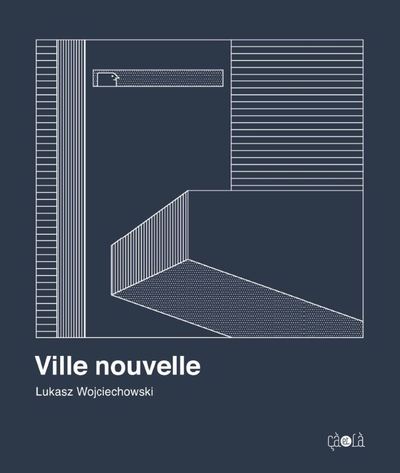 Ville nouvelle

Lukasz Wojciechowski

çà et là